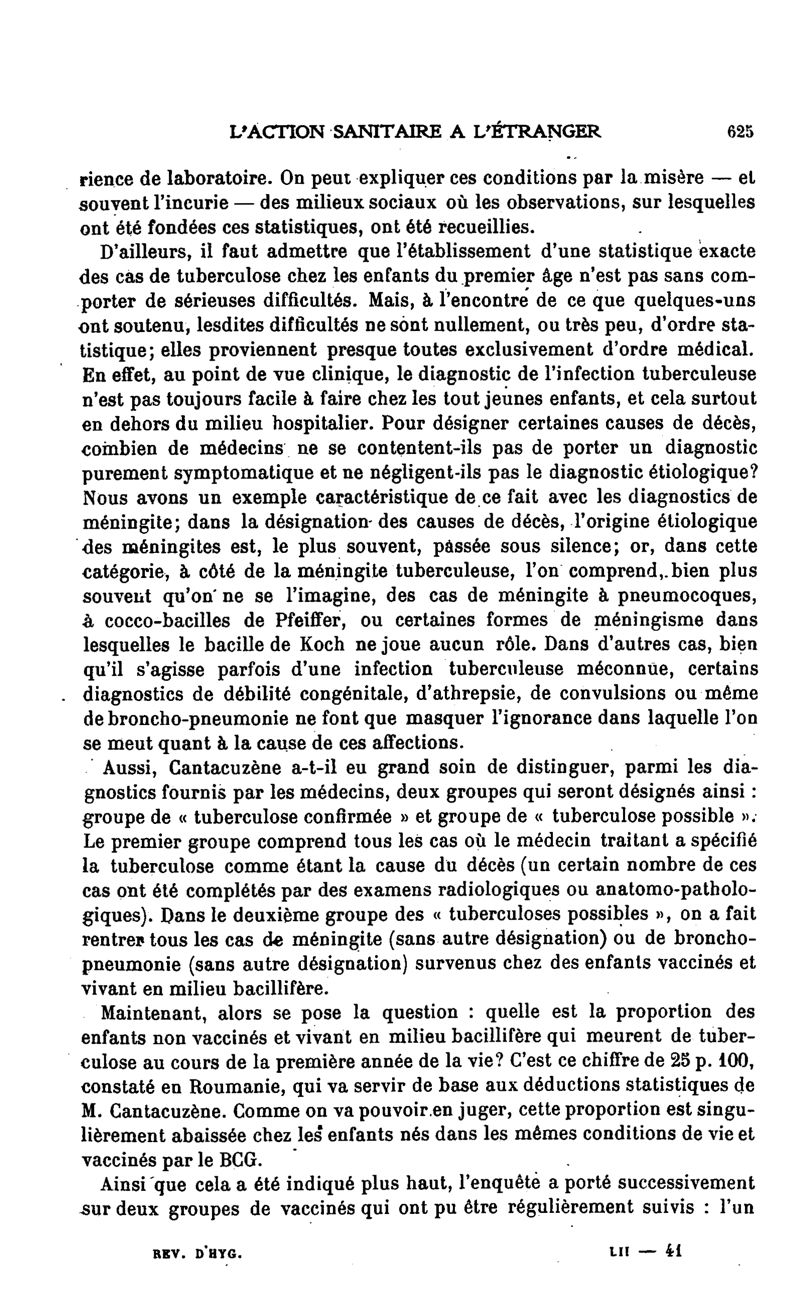 L'ACTION SANITAIRE A L'ÉTRANGER 625

rience de laboratoire. On peut expliquer ces conditions par la misère — et souvent l'incurie — des milieux sociaux où les observations, sur lesquelles ont été fondées ces statistiques, ont été recueillies.

D'ailleurs, il faut admettre que l'établissement d'une statistique exacte des cas de tuberculose chez les enfants du premier âge n'est pas sans comporter de sérieuses difficultés. Mais, à l'encontre de ce que quelques-uns ont soutenu, lesdites difficultés ne sont nullement, ou très peu, d'ordre statistique; elles proviennent presque toutes exclusivement d'ordre médical. En effet, au point de vue clinique, le diagnostic de l'infection tuberculeuse n'est pas toujours facile à faire chez les tout jeunes enfants, et cela surtout en dehors du milieu hospitalier. Pour désigner certaines causes de décès, combien de médecins ne se contentent-ils pas de porter un diagnostic purement symptomatique et ne négligent-ils pas le diagnostic étiologique? Nous avons un exemple caractéristique de ce fait avec les diagnostics de méningite; dans la désignation des causes de décès, l'origine étiologique des méningites est, le plus souvent, passée sous silence; or, dans cette catégorie, à côté de la méningite tuberculeuse, l'on comprend, bien plus souvent qu'on ne se l'imagine, des cas de méningite à pneumocoques, à cocco-bacilles de Pfeiffer, ou certaines formes de méningisme dans lesquelles le bacille de Koch ne joue aucun rôle. Dans d'autres cas, bien qu'il s'agisse parfois d'une infection tuberculeuse méconnue, certains diagnostics de débilité congénitale, d'athrepsie, de convulsions ou même de broncho-pneumonie ne font que masquer l'ignorance dans laquelle l'on se meut quant à la cause de ces affections.

Aussi, Cantacuzène a-t-il eu grand soin de distinguer, parmi les diagnostics fournis par les médecins, deux groupes qui seront désignés ainsi : groupe de « tuberculose confirmée » et groupe de « tuberculose possible ». Le premier groupe comprend tous les cas où le médecin traitant a spécifié la tuberculose comme étant la cause du décès (un certain nombre de ces cas ont été complétés par des examens radiologiques ou anatomo-pathologiques). Dans le deuxième groupe des « tuberculoses possibles », on a fait rentrer tous les cas de méningite (sans autre désignation) ou de broncho-pneumonie (sans autre désignation) survenus chez des enfants vaccinés et vivant en milieu bacillifère.

Maintenant, alors se pose la question : quelle est la proportion des enfants non vaccinés et vivant en milieu bacillifère qui meurent de tuberculose au cours de la première année de la vie? C'est ce chiffre de 25 p. 100, constaté en Roumanie, qui va servir de base aux déductions statistiques de M. Cantacuzène. Comme on va pouvoir en juger, cette proportion est singulièrement abaissée chez les enfants nés dans les mêmes conditions de vie et vaccinés par le BCG.

Ainsi que cela a été indiqué plus haut, l'enquête a porté successivement sur deux groupes de vaccinés qui ont pu être régulièrement suivis : l'un

REV. D'HYG. LII — 41